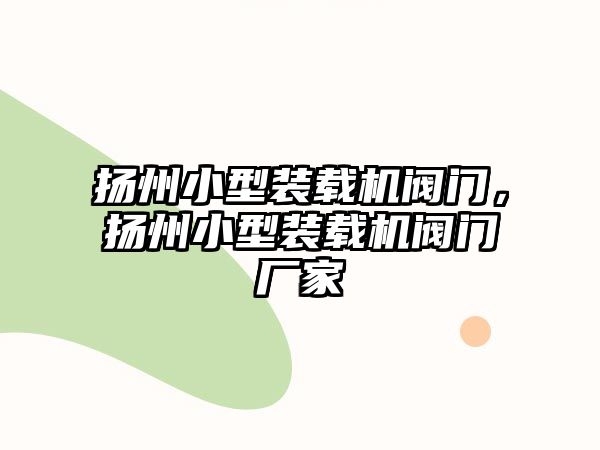 扬州小型装载机阀门，扬州小型装载机阀门厂家